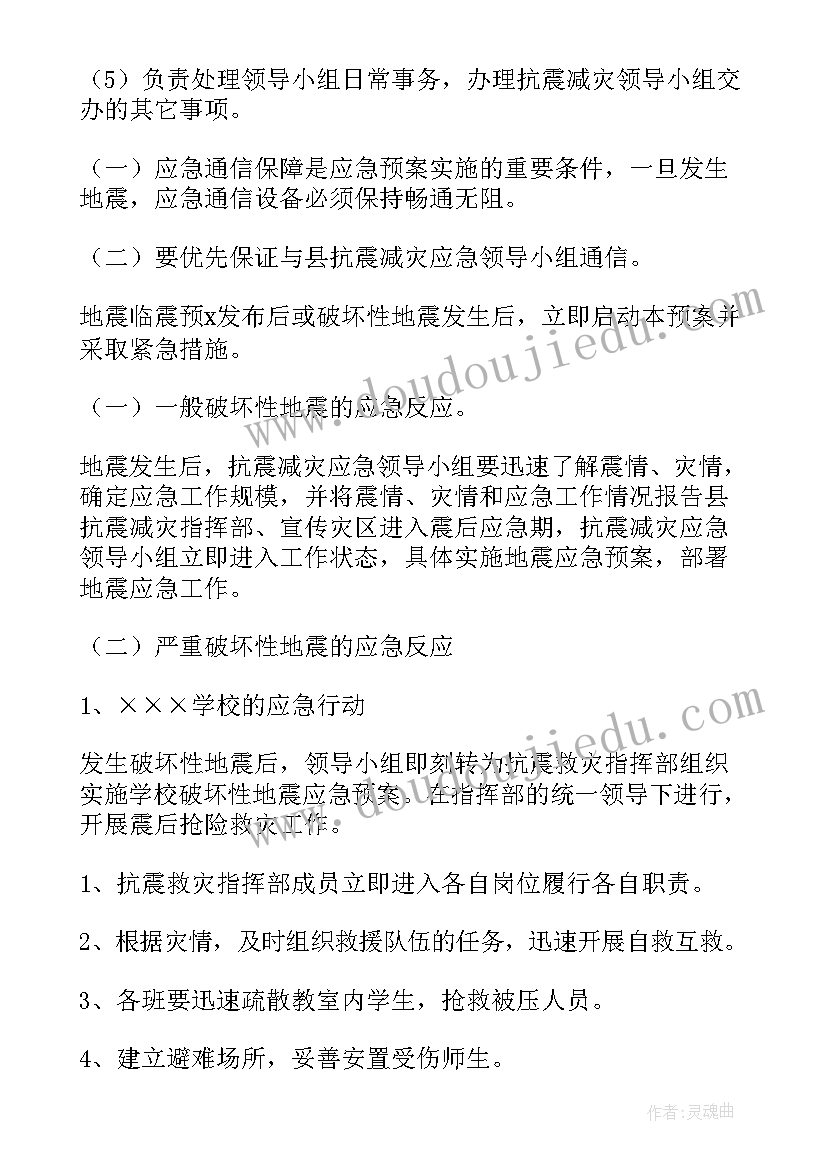 （5）负责处理领导小组日常事务，办理抗震减灾领导小组交办的其它事项。

（一）应急通信保障是应急预案实施的重要条件，一旦发生地震，应急通信设备必须保持畅通无阻。

（二）要优先保证与县抗震减灾应急领导小组通信。

地震临震预x发布后或破坏性地震发生后，立即启动本预案并采取紧急措施。

（一）一般破坏性地震的应急反应。

地震发生后，抗震减灾应急领导小组要迅速了解震情、灾情，确定应急工作规模，并将震情、灾情和应急工作情况报告县抗震减灾指挥部、宣传灾区进入震后应急期，抗震减灾应急领导小组立即进入工作状态，具体实施地震应急预案，部署地震应急工作。

（二）严重破坏性地震的应急反应

1、×××学校的应急行动

发生破坏性地震后，领导小组即刻转为抗震救灾指挥部组织实施学校破坏性地震应急预案。在指挥部的统一领导下进行，开展震后抢险救灾工作。

1、抗震救灾指挥部成员立即进入各自岗位履行各自职责。

2、根据灾情，及时组织救援队伍的任务，迅速开展自救互救。

3、各班要迅速疏散教室内学生，抢救被压人员。

4、建立避难场所，妥善安置受伤师生。

www.doudoujiedu.com

www.doudoujiedu.com

作者：灵魂曲